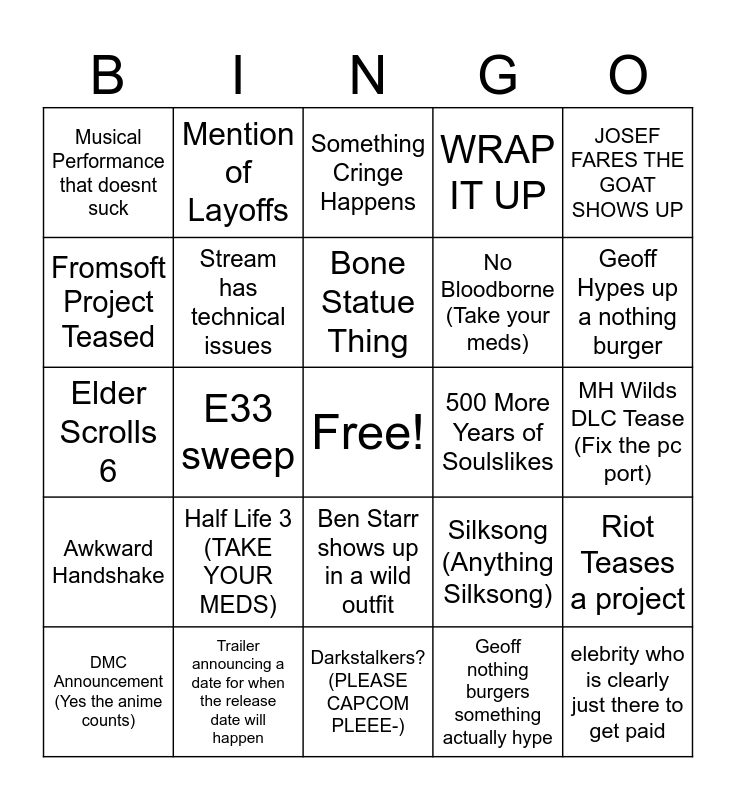 | B | I | N | G | O |
|---|---|---|---|---|
| Musical Performance that doesnt suck | Mention of Layoffs | Something Cringe Happens | WRAP IT UP | JOSEF FARES THE GOAT SHOWS UP |
| Fromsoft Project Teased | Stream has technical issues | Bone Statue Thing | No Bloodborne (Take your meds) | Geoff Hypes up a nothing burger |
| Elder Scrolls 6 | E33 sweep | Free! | 500 More Years of Soulslikes | MH Wilds DLC Tease (Fix the pc port) |
| Awkward Handshake | Half Life 3 (TAKE YOUR MEDS) | Ben Starr shows up in a wild outfit | Silksong (Anything Silksong) | Riot Teases a project |
| DMC Announcement (Yes the anime counts) | Trailer announcing a date for when the release date will happen | Darkstalkers? (PLEASE CAPCOM PLEEE-) | Geoff nothing burgers something actually hype | elebrity who is clearly just there to get paid |